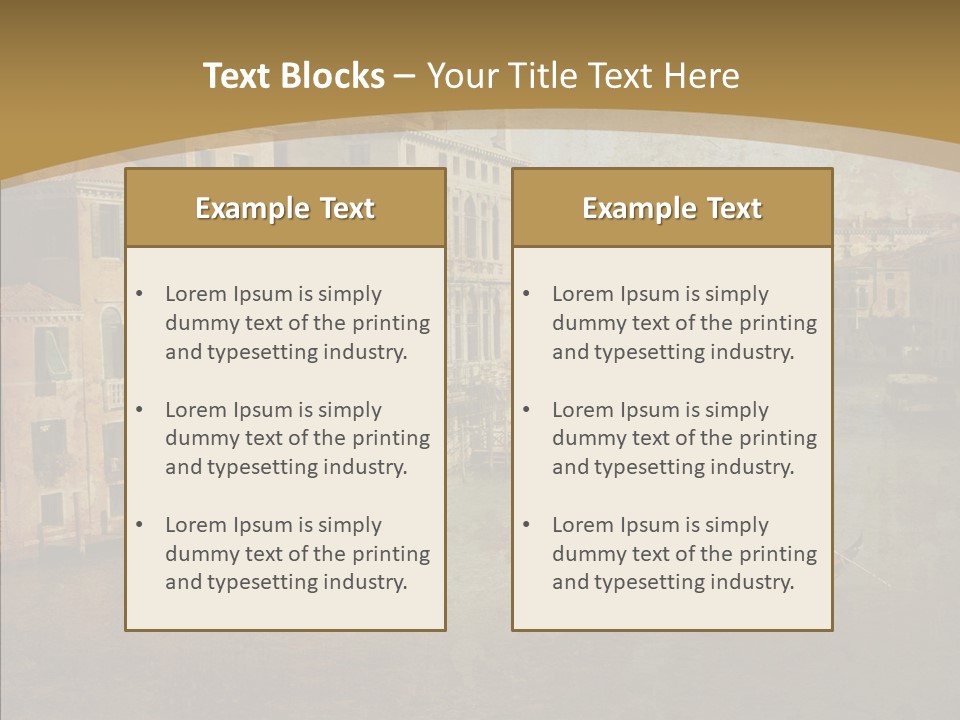 Text Blocks – Your Title Text Here

Example Text

• Lorem Ipsum is simply dummy text of the printing and typesetting industry.
• Lorem Ipsum is simply dummy text of the printing and typesetting industry.
• Lorem Ipsum is simply dummy text of the printing and typesetting industry.

Example Text

• Lorem Ipsum is simply dummy text of the printing and typesetting industry.
• Lorem Ipsum is simply dummy text of the printing and typesetting industry.
• Lorem Ipsum is simply dummy text of the printing and typesetting industry.